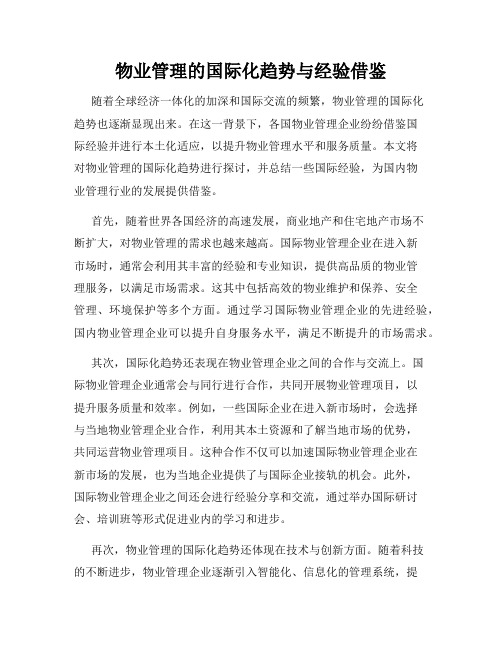 物业管理的国际化趋势与经验借鉴

随着全球经济一体化的加深和国际交流的频繁，物业管理的国际化趋势也逐渐显现出来。在这一背景下，各国物业管理企业纷纷借鉴国际经验并进行本土化适应，以提升物业管理水平和服务质量。本文将对物业管理的国际化趋势进行探讨，并总结一些国际经验，为国内物业管理行业的发展提供借鉴。

首先，随着世界各国经济的高速发展，商业地产和住宅地产市场不断扩大，对物业管理的需求也越来越高。国际物业管理企业在进入新市场时，通常会利用其丰富的经验和专业知识，提供高品质的物业管理服务，以满足市场需求。这其中包括高效的物业维护和保养、安全管理、环境保护等多个方面。通过学习国际物业管理企业的先进经验，国内物业管理企业可以提升自身服务水平，满足不断提升的市场需求。

其次，国际化趋势还表现在物业管理企业之间的合作与交流上。国际物业管理企业通常会与同行进行合作，共同开展物业管理项目，以提升服务质量和效率。例如，一些国际企业在进入新市场时，会选择与当地物业管理企业合作，利用其本土资源和了解当地市场的优势，共同运营物业管理项目。这种合作不仅可以加速国际物业管理企业在新市场的发展，也为当地企业提供了与国际企业接轨的机会。此外，国际物业管理企业之间还会进行经验分享和交流，通过举办国际研讨会、培训班等形式促进业内的学习和进步。

再次，物业管理的国际化趋势还体现在技术与创新方面。随着科技的不断进步，物业管理企业逐渐引入智能化、信息化的管理系统，提